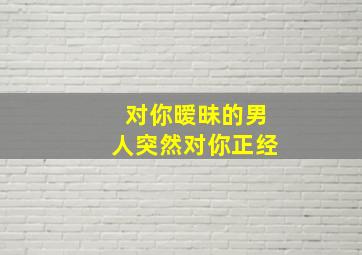 对你暧昧的男人突然对你正经